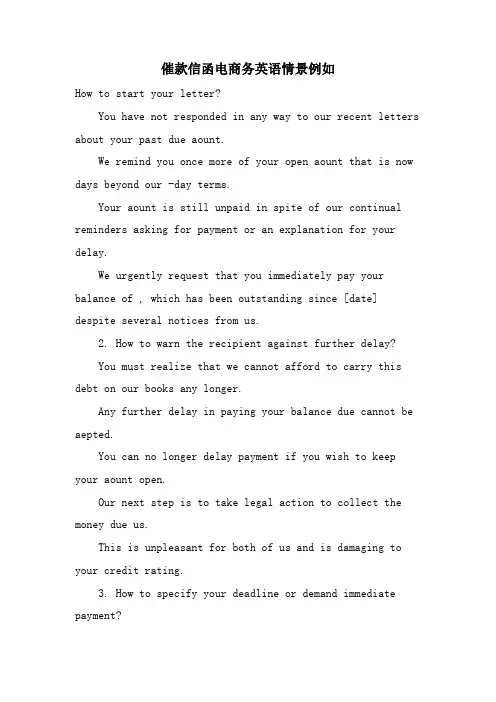 催款信函电商务英语情景例如

How to start your letter?

You have not responded in any way to our recent letters about your past due aount.

We remind you once more of your open aount that is now days beyond our -day terms.

Your aount is still unpaid in spite of our continual reminders asking for payment or an explanation for your delay.

We urgently request that you immediately pay your balance of , which has been outstanding since [date] despite several notices from us.

2. How to warn the recipient against further delay?

You must realize that we cannot afford to carry this debt on our books any longer.

Any further delay in paying your balance due cannot be aepted.

You can no longer delay payment if you wish to keep your aount open.

Our next step is to take legal action to collect the money due us.

This is unpleasant for both of us and is damaging to your credit rating.

3. How to specify your deadline or demand immediate payment?